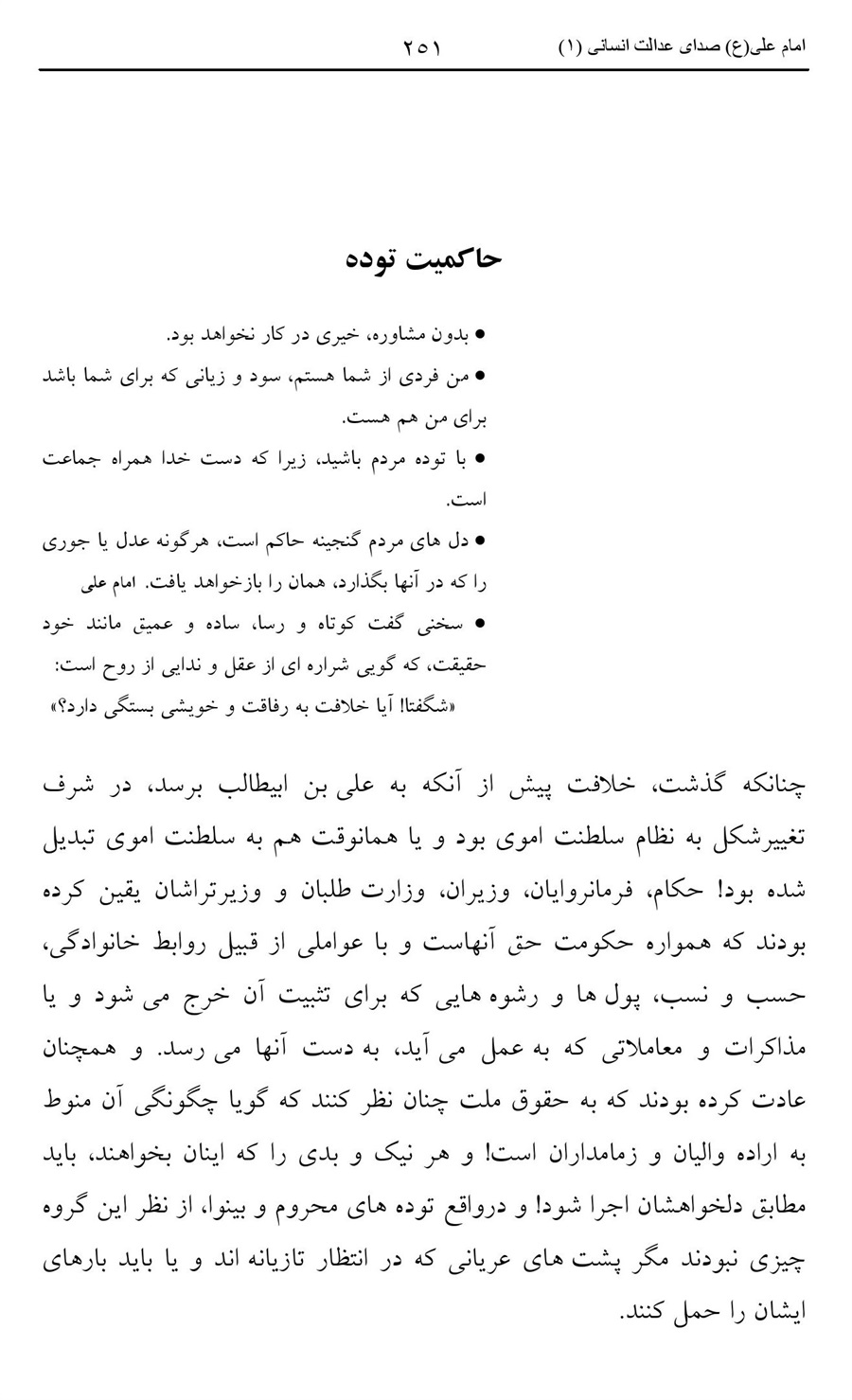 امام علی(ع) صدای عدالت انسانی (۱) ۲۵۱

حاکمیت توده

• بدون مشاوره، خیری در کار نخواهد بود.
• من فردی از شما هستم، سود و زیانی که برای شما باشد برای من هم هست.
• با توده مردم باشید، زیرا که دست خدا همراه جماعت است.
• دل های مردم گنجینه حاکم است، هرگونه عدل یا جوری را که در آنها بگذارد، همان را بازخواهد یافت. امام علی
• سخنی گفت کوتاه و رسا، ساده و عمیق مانند خود حقیقت، که گویی شراره ای از عقل و ندایی از روح است: «شگفتا! آیا خلافت به رفاقت و خویشی بستگی دارد؟»

چنانکه گذشت، خلافت پیش از آنکه به علی بن ابیطالب برسد، در شرف تغییرشکل به نظام سلطنت اموی بود و یا همانوقت هم به سلطنت اموی تبدیل شده بود! حکام، فرمانروایان، وزیران، وزارت طلبان و وزیرتراشان یقین کرده بودند که همواره حکومت حق آنهاست و با عواملی از قبیل روابط خانوادگی، حسب و نسب، پول ها و رشوه هایی که برای تثبیت آن خرج می شود و یا مذاکرات و معاملاتی که به عمل می آید، به دست آنها می رسد. و همچنان عادت کرده بودند که به حقوق ملت چنان نظر کنند که گویا چگونگی آن منوط به اراده والیان و زمامداران است! و هر نیک و بدی را که اینان بخواهند، باید مطابق دلخواهشان اجرا شود! و درواقع توده های محروم و بینوا، از نظر این گروه چیزی نبودند مگر پشت های عریانی که در انتظار تازیانه اند و یا باید بارهای ایشان را حمل کنند.